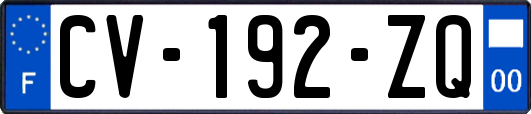 F
CV-192-ZQ
00